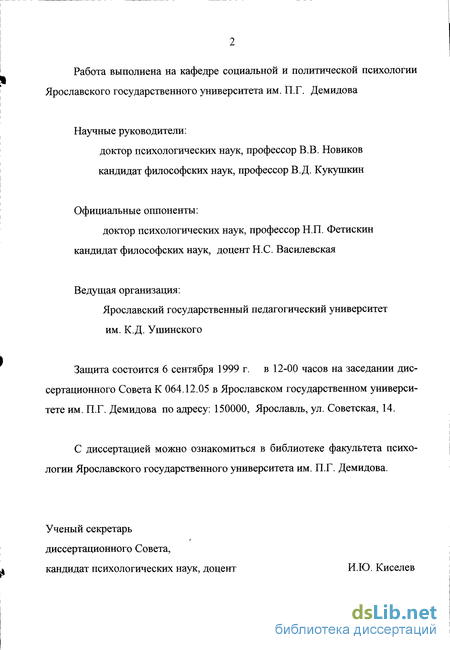 2

Работа выполнена на кафедре социальной и политической психологии Ярославского государственного университета им. П.Г. Демидова

Научные руководители:

доктор психологических наук, профессор В.В. Новиков

кандидат философских наук, профессор В.Д. Кукушкин

Официальные оппоненты:

доктор психологических наук, профессор Н.П. Фетискин

кандидат философских наук, доцент Н.С. Василевская

Ведущая организация:

Ярославский государственный педагогический университет им. К.Д. Ушинского

Защита состоится 6 сентября 1999 г. в 12-00 часов на заседании диссертационного Совета К 064.12.05 в Ярославском государственном университете им. П.Г. Демидова по адресу: 150000, Ярославль, ул. Советская, 14.

С диссертацией можно ознакомиться в библиотеке факультета психологии Ярославского государственного университета им. П.Г. Демидова.

Ученый секретарь

диссертационного Совета,

кандидат психологических наук, доцент И.Ю. Киселев

dsLib.net

библиотека диссертаций